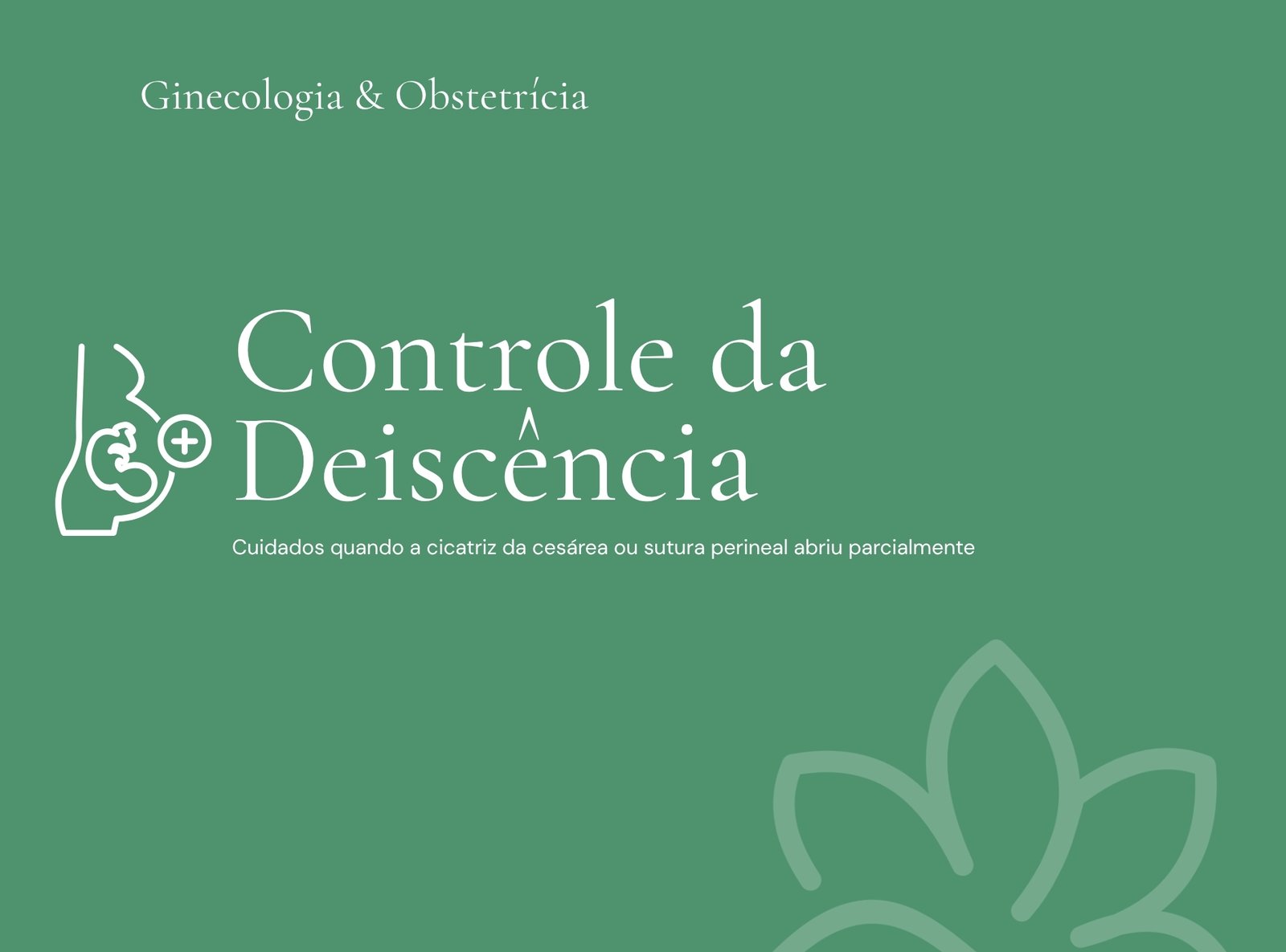 Ginecologia & Obstetrícia

Controle da Deiscência

Cuidados quando a cicatriz da cesárea ou sutura perineal abriu parcialmente